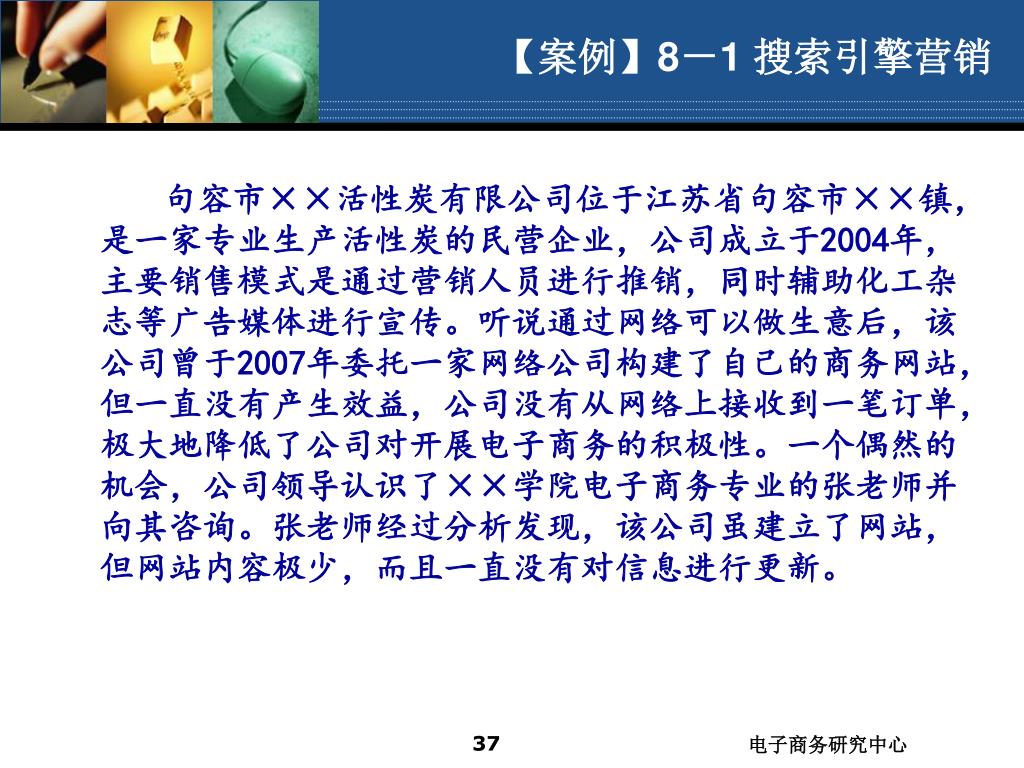 【案例】8－1 搜索引擎营销

句容市××活性炭有限公司位于江苏省句容市××镇，是一家专业生产活性炭的民营企业，公司成立于2004年，主要销售模式是通过营销人员进行推销，同时辅助化工杂志等广告媒体进行宣传。听说通过网络可以做生意后，该公司曾于2007年委托一家网络公司构建了自己的商务网站，但一直没有产生效益，公司没有从网络上接收到一笔订单，极大地降低了公司对开展电子商务的积极性。一个偶然的机会，公司领导认识了××学院电子商务专业的张老师并向其咨询。张老师经过分析发现，该公司虽建立了网站，但网站内容极少，而且一直没有对信息进行更新。

37

电子商务研究中心